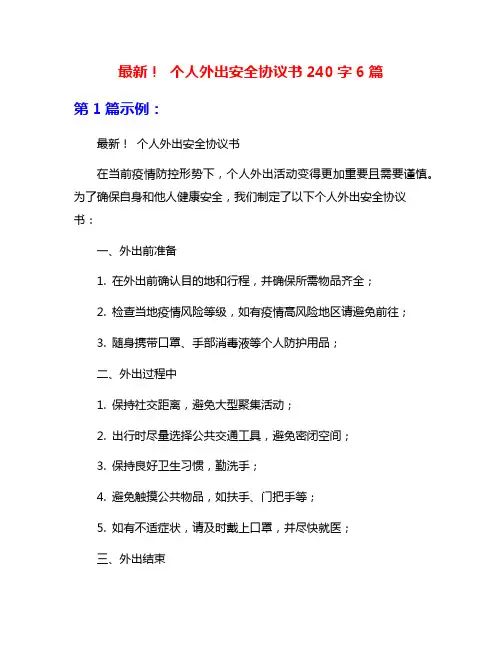 最新！ 个人外出安全协议书 240 字 6 篇

第 1 篇示例：

最新！ 个人外出安全协议书

在当前疫情防控形势下，个人外出活动变得更加重要且需要谨慎。为了确保自身和他人健康安全，我们制定了以下个人外出安全协议书：

一、外出前准备

1. 在外出前确认目的地和行程，并确保所需物品齐全；

2. 检查当地疫情风险等级，如有疫情高风险地区请避免前往；

3. 随身携带口罩、手部消毒液等个人防护用品；

二、外出过程中

1. 保持社交距离，避免大型聚集活动；

2. 出行时尽量选择公共交通工具，避免密闭空间；

3. 保持良好卫生习惯，勤洗手；

4. 避免触摸公共物品，如扶手、门把手等；

5. 如有不适症状，请及时戴上口罩，并尽快就医；

三、外出结束